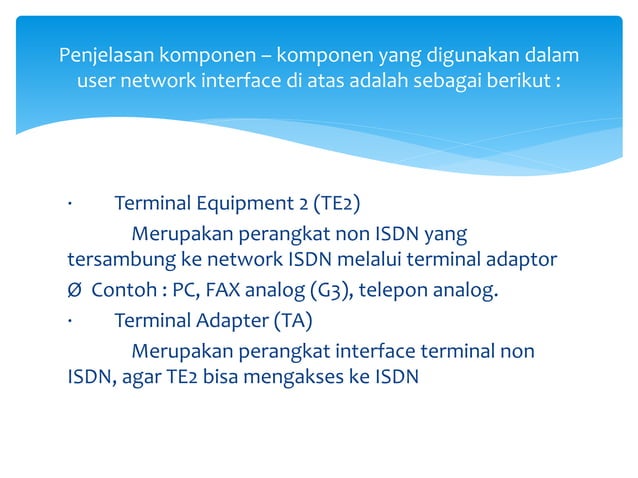 Penjelasan komponen – komponen yang digunakan dalam user network interface di atas adalah sebagai berikut :

· Terminal Equipment 2 (TE2)

Merupakan perangkat non ISDN yang tersambung ke network ISDN melalui terminal adaptor

Ø Contoh : PC, FAX analog (G3), telepon analog.

· Terminal Adapter (TA)

Merupakan perangkat interface terminal non ISDN, agar TE2 bisa mengakses ke ISDN